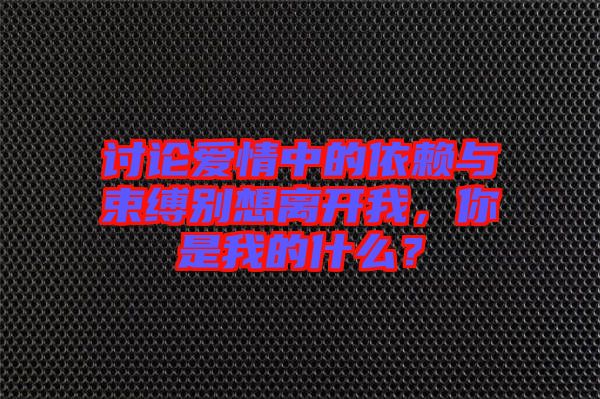 讨论爱情中的依赖与束缚别想离开我，你是我的什么？